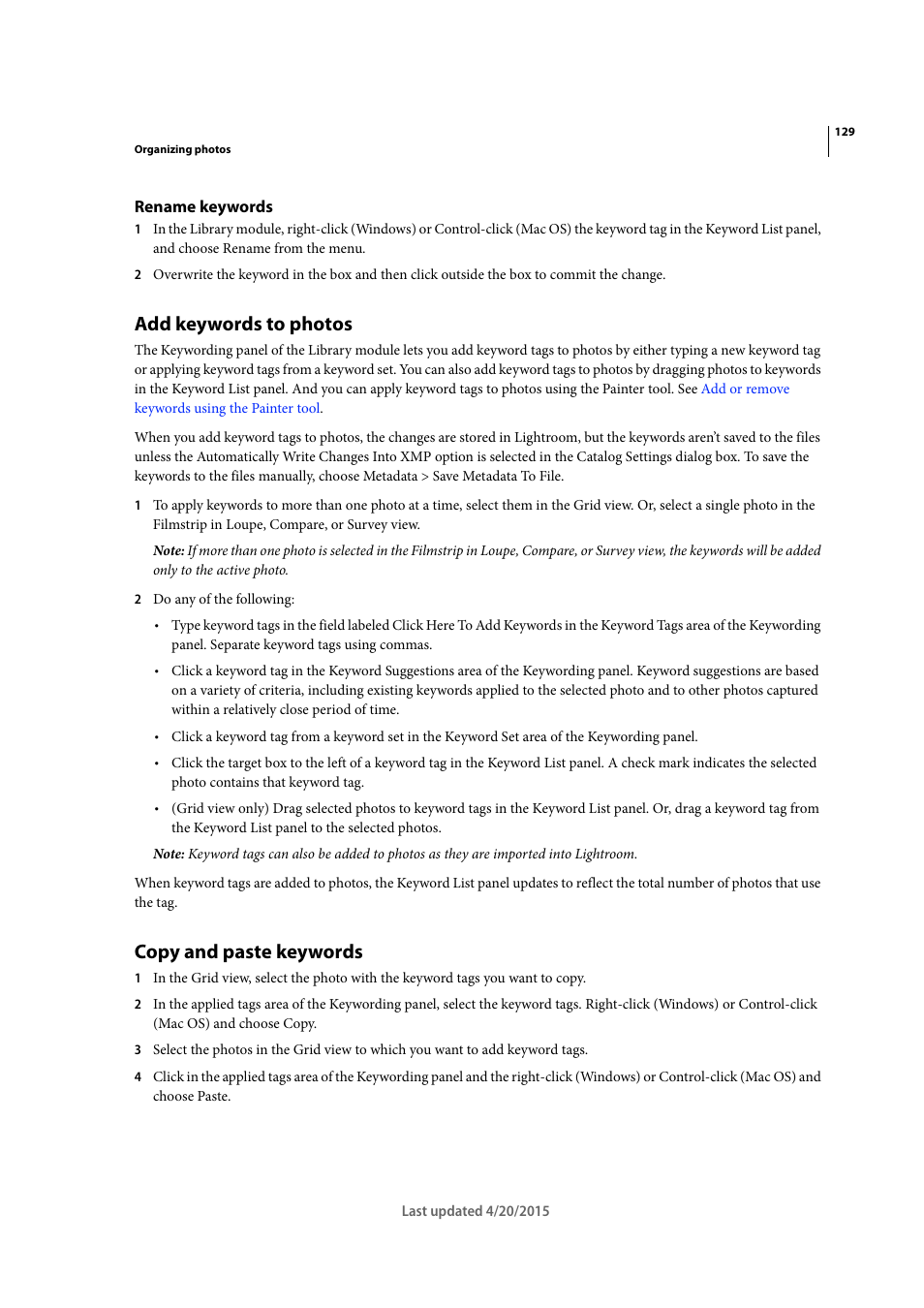 129

Organizing photos

Rename keywords

1 In the Library module, right-click (Windows) or Control-click (Mac OS) the keyword tag in the Keyword List panel, and choose Rename from the menu.

2 Overwrite the keyword in the box and then click outside the box to commit the change.

Add keywords to photos

The Keywording panel of the Library module lets you add keyword tags to photos by either typing a new keyword tag or applying keyword tags from a keyword set. You can also add keyword tags to photos by dragging photos to keywords in the Keyword List panel. And you can apply keyword tags to photos using the Painter tool. See Add or remove keywords using the Painter tool.

When you add keyword tags to photos, the changes are stored in Lightroom, but the keywords aren't saved to the files unless the Automatically Write Changes Into XMP option is selected in the Catalog Settings dialog box. To save the keywords to the files manually, choose Metadata > Save Metadata To File.

1 To apply keywords to more than one photo at a time, select them in the Grid view. Or, select a single photo in the Filmstrip in Loupe, Compare, or Survey view.

Note: If more than one photo is selected in the Filmstrip in Loupe, Compare, or Survey view, the keywords will be added only to the active photo.

2 Do any of the following:

• Type keyword tags in the field labeled Click Here To Add Keywords in the Keyword Tags area of the Keywording panel. Separate keyword tags using commas.

• Click a keyword tag in the Keyword Suggestions area of the Keywording panel. Keyword suggestions are based on a variety of criteria, including existing keywords applied to the selected photo and to other photos captured within a relatively close period of time.

• Click a keyword tag from a keyword set in the Keyword Set area of the Keywording panel.

• Click the target box to the left of a keyword tag in the Keyword List panel. A check mark indicates the selected photo contains that keyword tag.

• (Grid view only) Drag selected photos to keyword tags in the Keyword List panel. Or, drag a keyword tag from the Keyword List panel to the selected photos.

Note: Keyword tags can also be added to photos as they are imported into Lightroom.

When keyword tags are added to photos, the Keyword List panel updates to reflect the total number of photos that use the tag.

Copy and paste keywords

1 In the Grid view, select the photo with the keyword tags you want to copy.

2 In the applied tags area of the Keywording panel, select the keyword tags. Right-click (Windows) or Control-click (Mac OS) and choose Copy.

3 Select the photos in the Grid view to which you want to add keyword tags.

4 Click in the applied tags area of the Keywording panel and the right-click (Windows) or Control-click (Mac OS) and choose Paste.

Last updated 4/20/2015